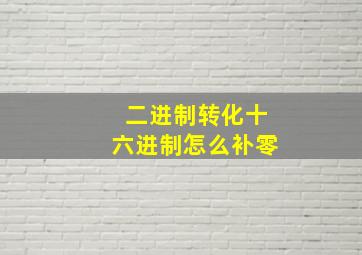 二进制转化十六进制怎么补零